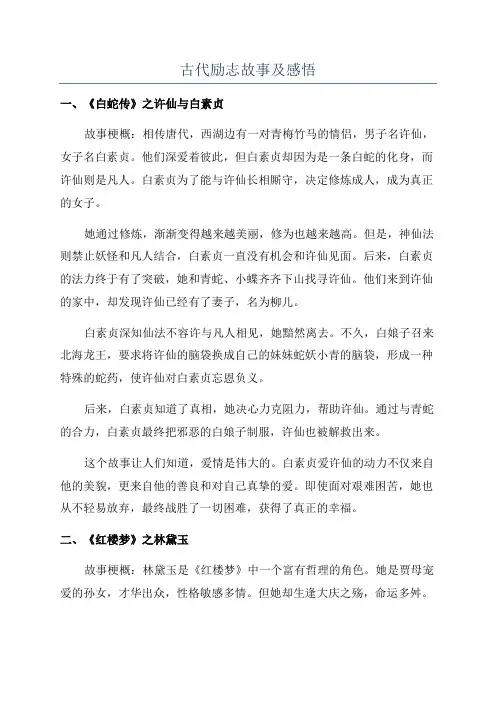 古代励志故事及感悟

一、《白蛇传》之许仙与白素贞

故事梗概：相传唐代，西湖边有一对青梅竹马的情侣，男子名许仙，女子名白素贞。他们深爱着彼此，但白素贞却因为是一条白蛇的化身，而许仙则是凡人。白素贞为了能与许仙长相厮守，决定修炼成人，成为真正的女子。

她通过修炼，渐渐变得越来越美丽，修为也越来越高。但是，神仙法则禁止妖怪和凡人结合，白素贞一直没有机会和许仙见面。后来，白素贞的法力终于有了突破，她和青蛇、小蝶齐齐下山找寻许仙。他们来到许仙的家中，却发现许仙已经有了妻子，名为柳儿。

白素贞深知仙法不容许与凡人相见，她黯然离去。不久，白娘子召来北海龙王，要求将许仙的脑袋换成自己的妹妹蛇妖小青的脑袋，形成一种特殊的蛇药，使许仙对白素贞忘恩负义。

后来，白素贞知道了真相，她决心力克阻力，帮助许仙。通过与青蛇的合力，白素贞最终把邪恶的白娘子制服，许仙也被解救出来。

这个故事让人们知道，爱情是伟大的。白素贞爱许仙的动力不仅来自他的美貌，更来自他的善良和对自己真挚的爱。即使面对艰难困苦，她也从不轻易放弃，最终战胜了一切困难，获得了真正的幸福。

二、《红楼梦》之林黛玉

故事梗概：林黛玉是《红楼梦》中一个富有哲理的角色。她是贾母宠爱的孙女，才华出众，性格敏感多情。但她却生逢大庆之殇，命运多舛。